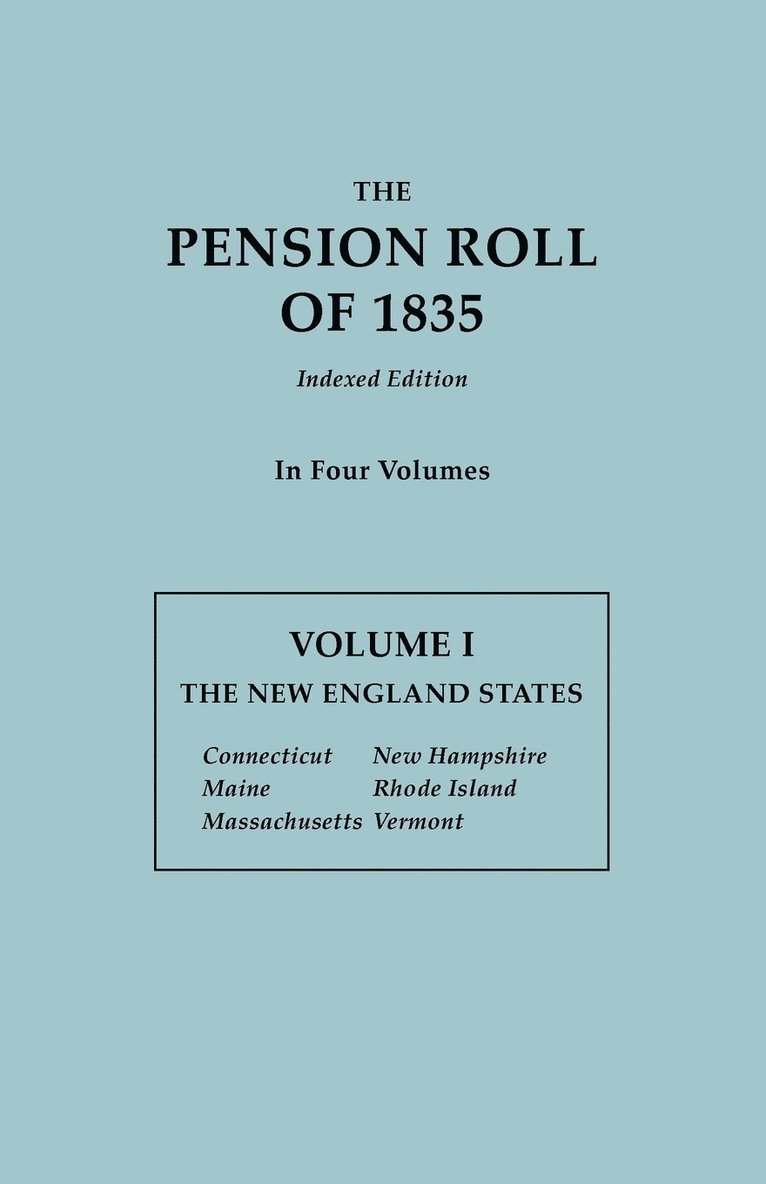 THE
PENSION ROLL
OF 1835

Indexed Edition

In Four Volumes

VOLUME I
THE NEW ENGLAND STATES

Connecticut
Maine
Massachusetts

New Hampshire
Rhode Island
Vermont